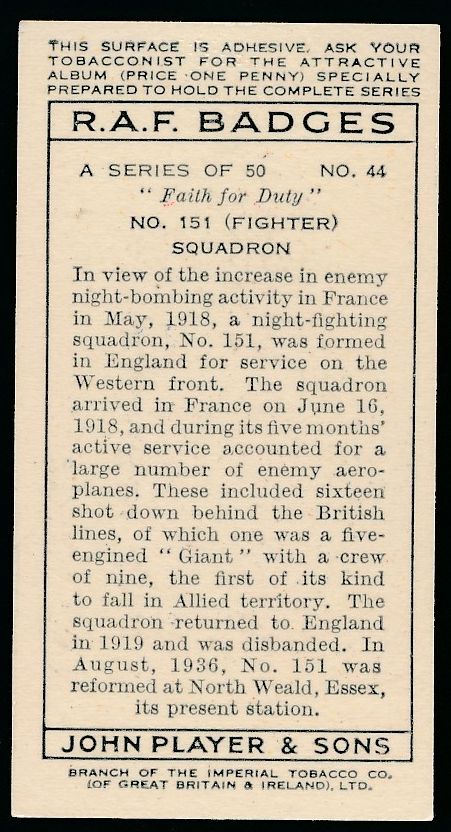 THIS SURFACE IS ADHESIVE. ASK YOUR TOBACCONIST FOR THE ATTRACTIVE ALBUM (PRICE ONE PENNY) SPECIALLY PREPARED TO HOLD THE COMPLETE SERIES

R.A.F. BADGES

A SERIES OF 50 NO. 44

" Faith for Duty "

NO. 151 (FIGHTER) SQUADRON

In view of the increase in enemy night-bombing activity in France in May, 1918, a night-fighting squadron, No. 151, was formed in England for service on the Western front. The squadron arrived in France on June 16, 1918, and during its five months' active service accounted for a large number of enemy aeroplanes. These included sixteen shot down behind the British lines, of which one was a five-engined " Giant " with a crew of nine, the first of its kind to fall in Allied territory. The squadron returned to England in 1919 and was disbanded. In August, 1936, No. 151 was reformed at North Weald, Essex, its present station.

JOHN PLAYER & SONS

BRANCH OF THE IMPERIAL TOBACCO CO. (OF GREAT BRITAIN & IRELAND), LTD.